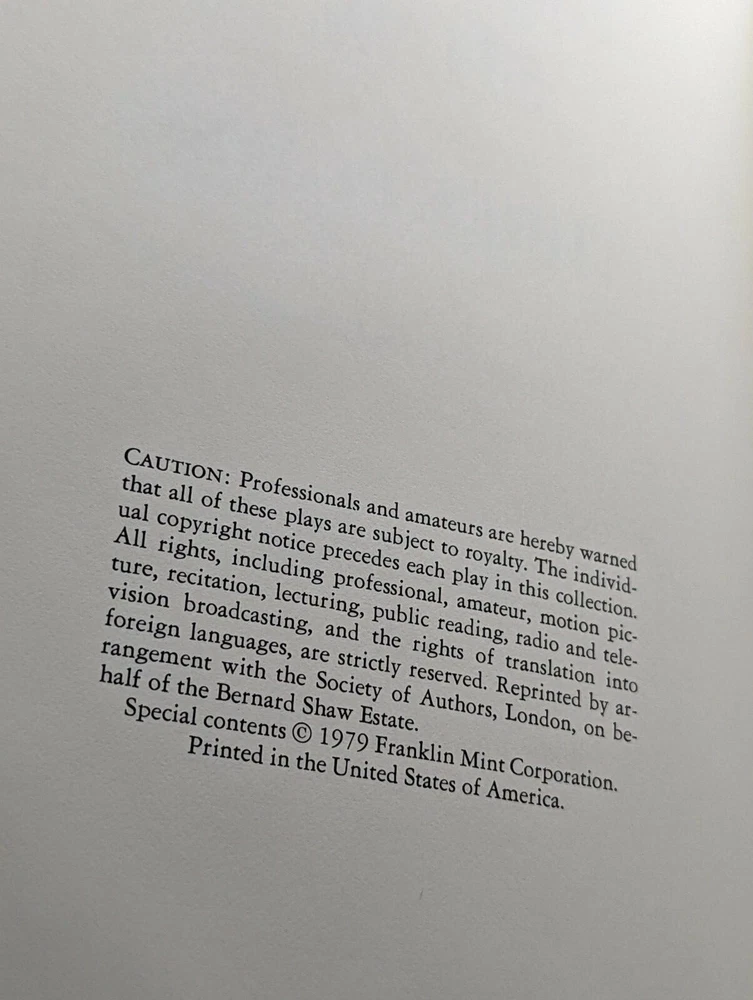 CAUTION: Professionals and amateurs are hereby warned that all of these plays are subject to royalty. The individual copyright notice precedes each play in this collection. All rights, including professional, amateur, motion picture, recitation, lecturing, public reading, radio and television broadcasting, and the rights of translation into foreign languages, are strictly reserved. Reprinted by arrangement with the Society of Authors, London, on behalf of the Bernard Shaw Estate.

Special contents © 1979 Franklin Mint Corporation.
Printed in the United States of America.